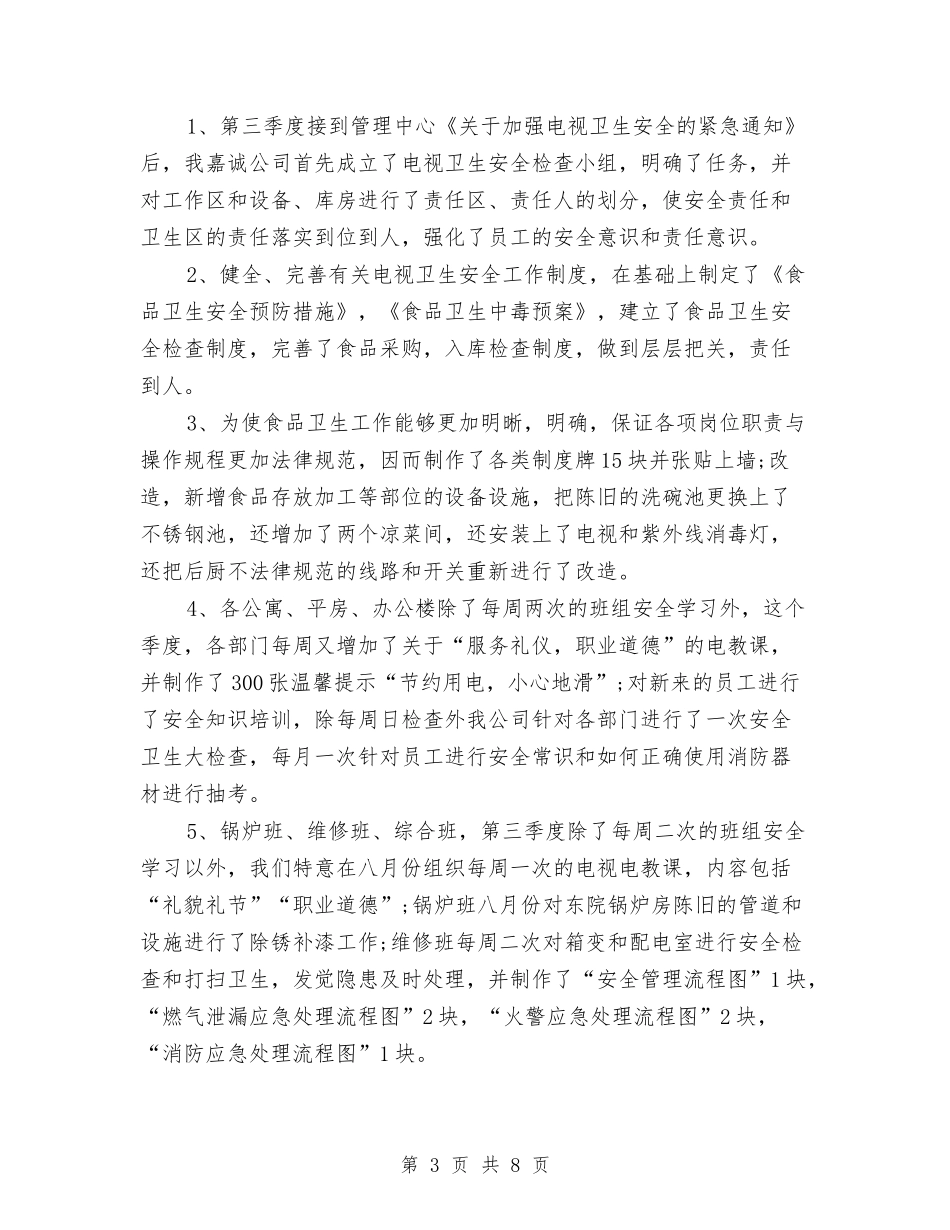 1、第三季度接到管理中心《关于加强电视卫生安全的紧急通知》后，我嘉诚公司首先成立了电视卫生安全检查小组，明确了任务，并对工作区和设备、库房进行了责任区、责任人的划分，使安全责任和卫生区的责任落实到位到人，强化了员工的安全意识和责任意识。

2、健全、完善有关电视卫生安全工作制度，在基础上制定了《食品卫生安全预防措施》，《食品卫生中毒预案》，建立了食品卫生安全检查制度，完善了食品采购，入库检查制度，做到层层把关，责任到人。

3、为使食品卫生工作能够更加明晰，明确，保证各项岗位职责与操作规程更加法律规范，因而制作了各类制度牌15块并张贴上墙;改造，新增食品存放加工等部位的设备设施，把陈旧的洗碗池更换上了不锈钢池，还增加了两个凉菜间，还安装上了电视和紫外线消毒灯，还把后厨不法律规范的线路和开关重新进行了改造。

4、各公寓、平房、办公楼除了每周两次的班组安全学习外，这个季度，各部门每周又增加了关于“服务礼仪，职业道德”的电教课，并制作了300张温馨提示“节约用电，小心地滑”;对新来的员工进行了安全知识培训，除每周日检查外我公司针对各部门进行了一次安全卫生大检查，每月一次针对员工进行安全常识和如何正确使用消防器材进行抽考。

5、锅炉班、维修班、综合班，第三季度除了每周二次的班组安全学习以外，我们特意在八月份组织每周一次的电视电教课，内容包括“礼貌礼节”“职业道德”;锅炉班八月份对东院锅炉房陈旧的管道和设施进行了除锈补漆工作;维修班每周二次对箱变和配电室进行安全检查和打扫卫生，发觉隐患及时处理，并制作了“安全管理流程图”1块，“燃气泄漏应急处理流程图”2块，“火警应急处理流程图”2块，“消防应急处理流程图”1块。

第 3 页 共 8 页